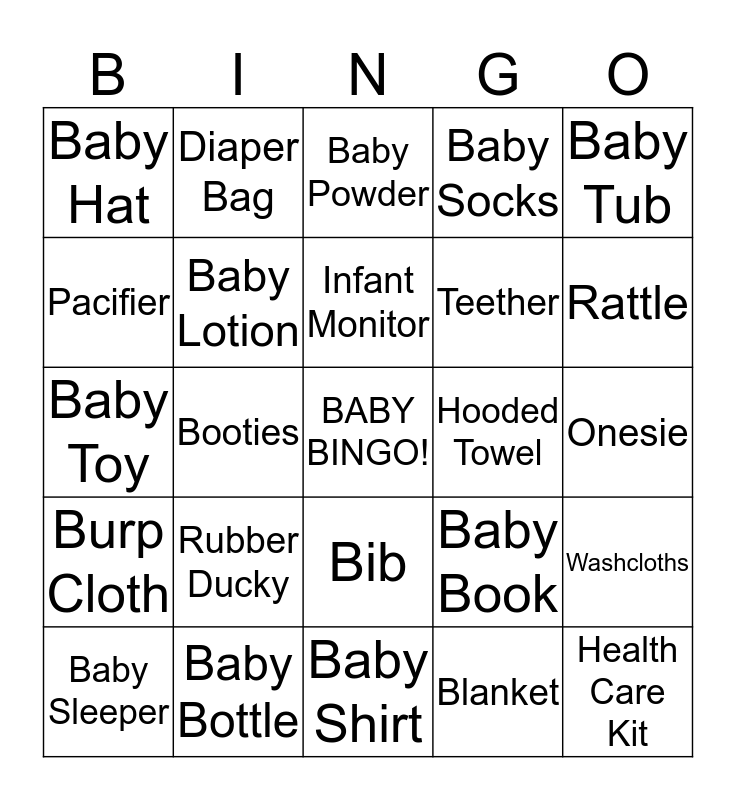 | B | I | N | G | O |
|---|---|---|---|---|
| Baby Hat | Diaper Bag | Baby Powder | Baby Socks | Baby Tub |
| Pacifier | Baby Lotion | Infant Monitor | Teether | Rattle |
| Baby Toy | Booties | BABY BINGO! | Hooded Towel | Onesie |
| Burp Cloth | Rubber Ducky | Bib | Baby Book | Washcloths |
| Baby Sleeper | Baby Bottle | Baby Shirt | Blanket | Health Care Kit |